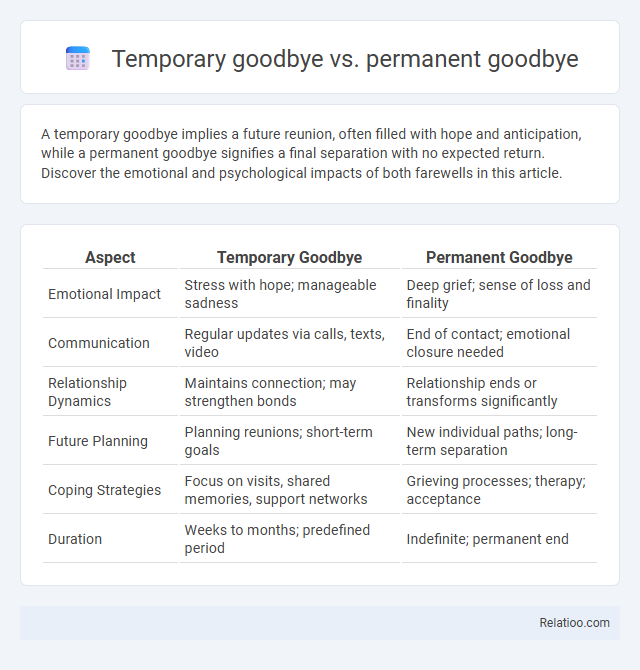 Temporary goodbye vs. permanent goodbye

A temporary goodbye implies a future reunion, often filled with hope and anticipation, while a permanent goodbye signifies a final separation with no expected return. Discover the emotional and psychological impacts of both farewells in this article.

| Aspect | Temporary Goodbye | Permanent Goodbye |
|---|---|---|
| Emotional Impact | Stress with hope; manageable sadness | Deep grief; sense of loss and finality |
| Communication | Regular updates via calls, texts, video | End of contact; emotional closure needed |
| Relationship Dynamics | Maintains connection; may strengthen bonds | Relationship ends or transforms significantly |
| Future Planning | Planning reunions; short-term goals | New individual paths; long-term separation |
| Coping Strategies | Focus on visits, shared memories, support networks | Grieving processes; therapy; acceptance |
| Duration | Weeks to months; predefined period | Indefinite; permanent end |

Relatioo.com